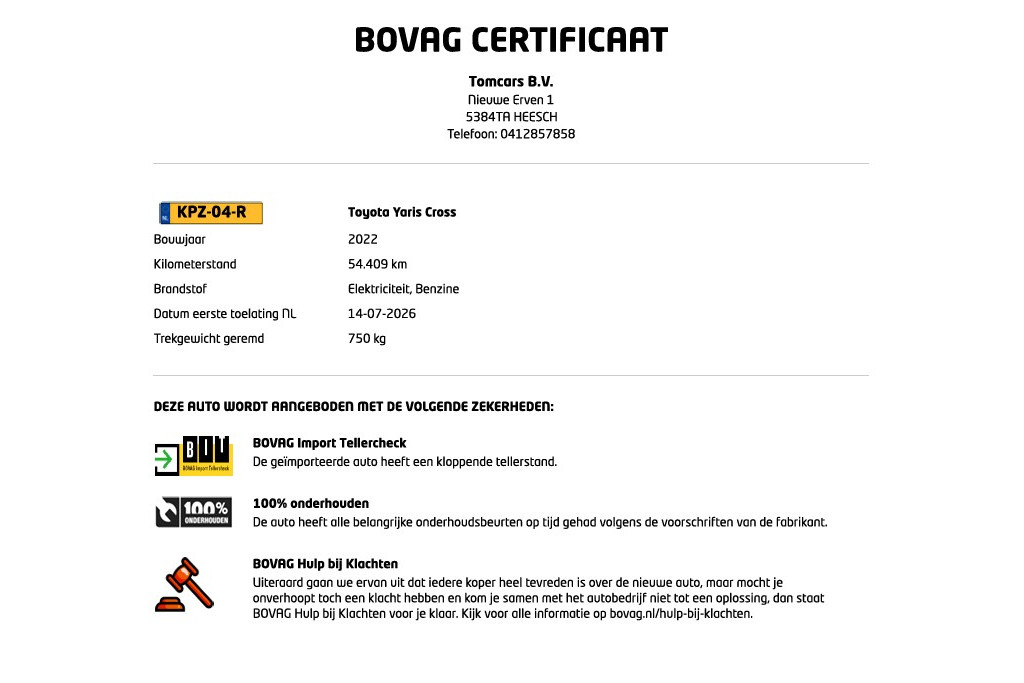 BOVAG CERTIFICAAT

Tomcars B.V.
Nieuwe Erven 1
5384TA HEESCH
Telefoon: 0412857858

NL KPZ-04-R

Toyota Yaris Cross

| | |
|---|---|
| Bouwjaar | 2022 |
| Kilometerstand | 54.409 km |
| Brandstof | Elektriciteit, Benzine |
| Datum eerste toelating NL | 14-07-2026 |
| Trekgewicht geremd | 750 kg |

DEZE AUTO WORDT AANGEBODEN MET DE VOLGENDE ZEKERHEDEN:

BIT BOVAG Import Tellercheck

BOVAG Import Tellercheck
De geïmporteerde auto heeft een kloppende tellerstand.

100% ONDERHOUDEN

100% onderhouden
De auto heeft alle belangrijke onderhoudsbeurten op tijd gehad volgens de voorschriften van de fabrikant.

BOVAG Hulp bij Klachten
Uiteraard gaan we ervan uit dat iedere koper heel tevreden is over de nieuwe auto, maar mocht je onverhoopt toch een klacht hebben en kom je samen met het autobedrijf niet tot een oplossing, dan staat BOVAG Hulp bij Klachten voor je klaar. Kijk voor alle informatie op bovag.nl/hulp-bij-klachten.